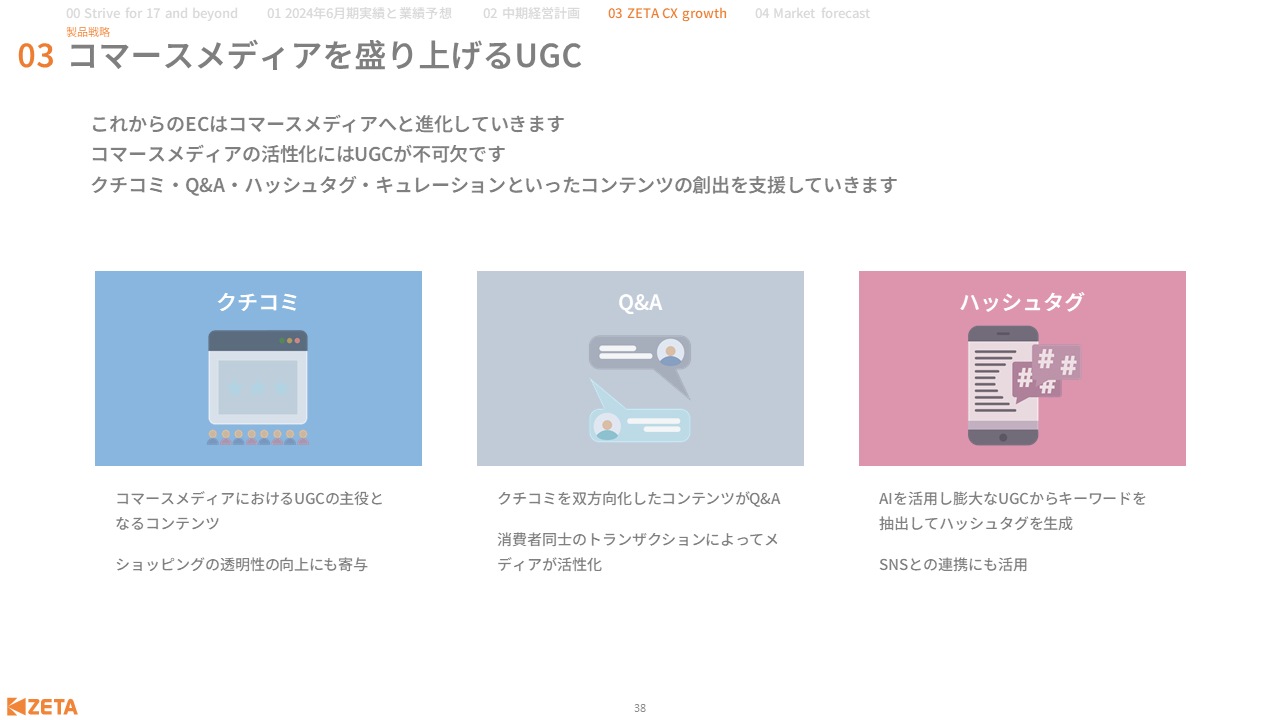 00 Strive for 17 and beyond 01 2024年6月期実績と業績予想 02 中期経営計画 03 ZETA CX growth 04 Market forecast

製品戦略

03 コマースメディアを盛り上げるUGC

これからのECはコマースメディアへと進化していきます
コマースメディアの活性化にはUGCが不可欠です
クチコミ・Q&A・ハッシュタグ・キュレーションといったコンテンツの創出を支援していきます

クチコミ

コマースメディアにおけるUGCの主役となるコンテンツ

ショッピングの透明性の向上にも寄与

Q&A

クチコミを双方向化したコンテンツがQ&A

消費者同士のトランザクションによってメディアが活性化

ハッシュタグ

AIを活用し膨大なUGCからキーワードを抽出してハッシュタグを生成

SNSとの連携にも活用

ZETA

38